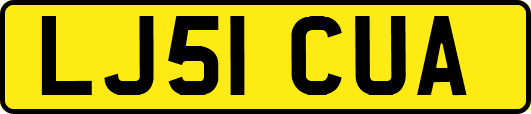 LJ51 CUA